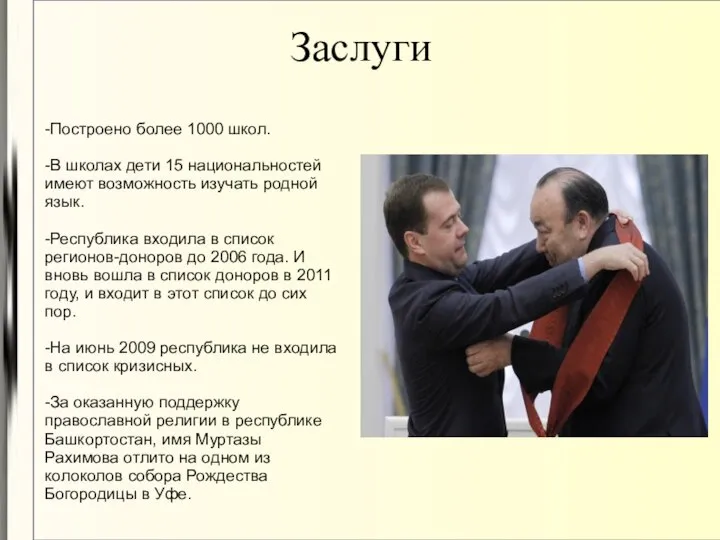 Заслуги

-Построено более 1000 школ.

-В школах дети 15 национальностей имеют возможность изучать родной язык.

-Республика входила в список регионов-доноров до 2006 года. И вновь вошла в список доноров в 2011 году, и входит в этот список до сих пор.

-На июнь 2009 республика не входила в список кризисных.

-За оказанную поддержку православной религии в республике Башкортостан, имя Муртазы Рахимова отлито на одном из колоколов собора Рождества Богородицы в Уфе.